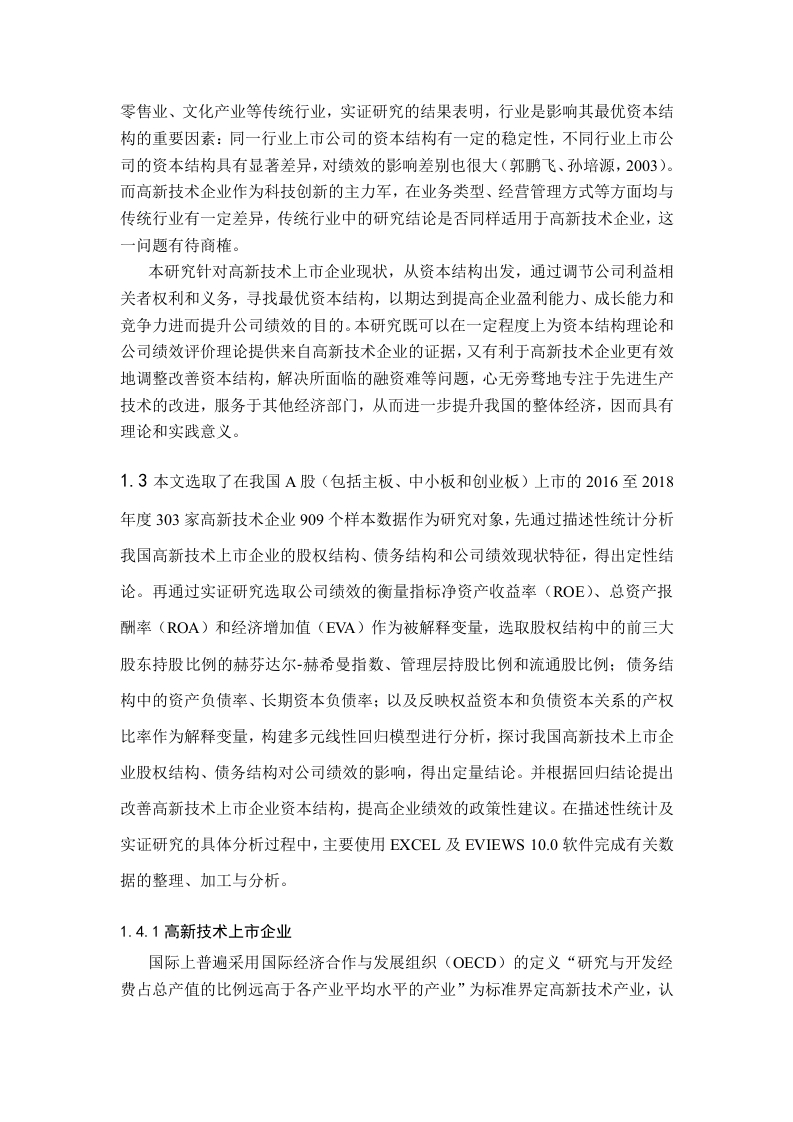 零售业、文化产业等传统行业，实证研究的结果表明，行业是影响其最优资本结构的重要因素：同一行业上市公司的资本结构有一定的稳定性，不同行业上市公司的资本结构具有显著差异，对绩效的影响差别也很大（郭鹏飞、孙培源，2003）。而高新技术企业作为科技创新的主力军，在业务类型、经营管理方式等方面均与传统行业有一定差异，传统行业中的研究结论是否同样适用于高新技术企业，这一问题有待商榷。

本研究针对高新技术上市企业现状，从资本结构出发，通过调节公司利益相关者权利和义务，寻找最优资本结构，以期达到提高企业盈利能力、成长能力和竞争力进而提升公司绩效的目的。本研究既可以在一定程度上为资本结构理论和公司绩效评价理论提供来自高新技术企业的证据，又有利于高新技术企业更有效地调整改善资本结构，解决所面临的融资难等问题，心无旁骛地专注于先进生产技术的改进，服务于其他经济部门，从而进一步提升我国的整体经济，因而具有理论和实践意义。

1.3 本文选取了在我国 A 股（包括主板、中小板和创业板）上市的 2016 至 2018 年度 303 家高新技术企业 909 个样本数据作为研究对象，先通过描述性统计分析我国高新技术上市企业的股权结构、债务结构和公司绩效现状特征，得出定性结论。再通过实证研究选取公司绩效的衡量指标净资产收益率（ROE）、总资产报酬率（ROA）和经济增加值（EVA）作为被解释变量，选取股权结构中的前三大股东持股比例的赫芬达尔-赫希曼指数、管理层持股比例和流通股比例；债务结构中的资产负债率、长期资本负债率；以及反映权益资本和负债资本关系的产权比率作为解释变量，构建多元线性回归模型进行分析，探讨我国高新技术上市企业股权结构、债务结构对公司绩效的影响，得出定量结论。并根据回归结论提出改善高新技术上市企业资本结构，提高企业绩效的政策性建议。在描述性统计及实证研究的具体分析过程中，主要使用 EXCEL 及 EVIEWS 10.0 软件完成有关数据的整理、加工与分析。

1.4.1 高新技术上市企业

国际上普遍采用国际经济合作与发展组织（OECD）的定义“研究与开发经费占总产值的比例远高于各产业平均水平的产业”为标准界定高新技术产业，认